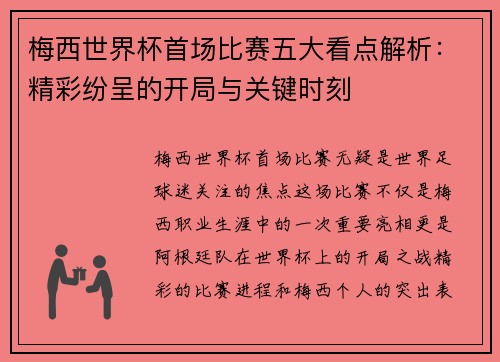 梅西世界杯首场比赛五大看点解析：精彩纷呈的开局与关键时刻

梅西世界杯首场比赛无疑是世界足球迷关注的焦点这场比赛不仅是梅西职业生涯中的一次重要亮相更是阿根廷队在世界杯上的开局之战精彩的比赛进程和梅西个人的突出表